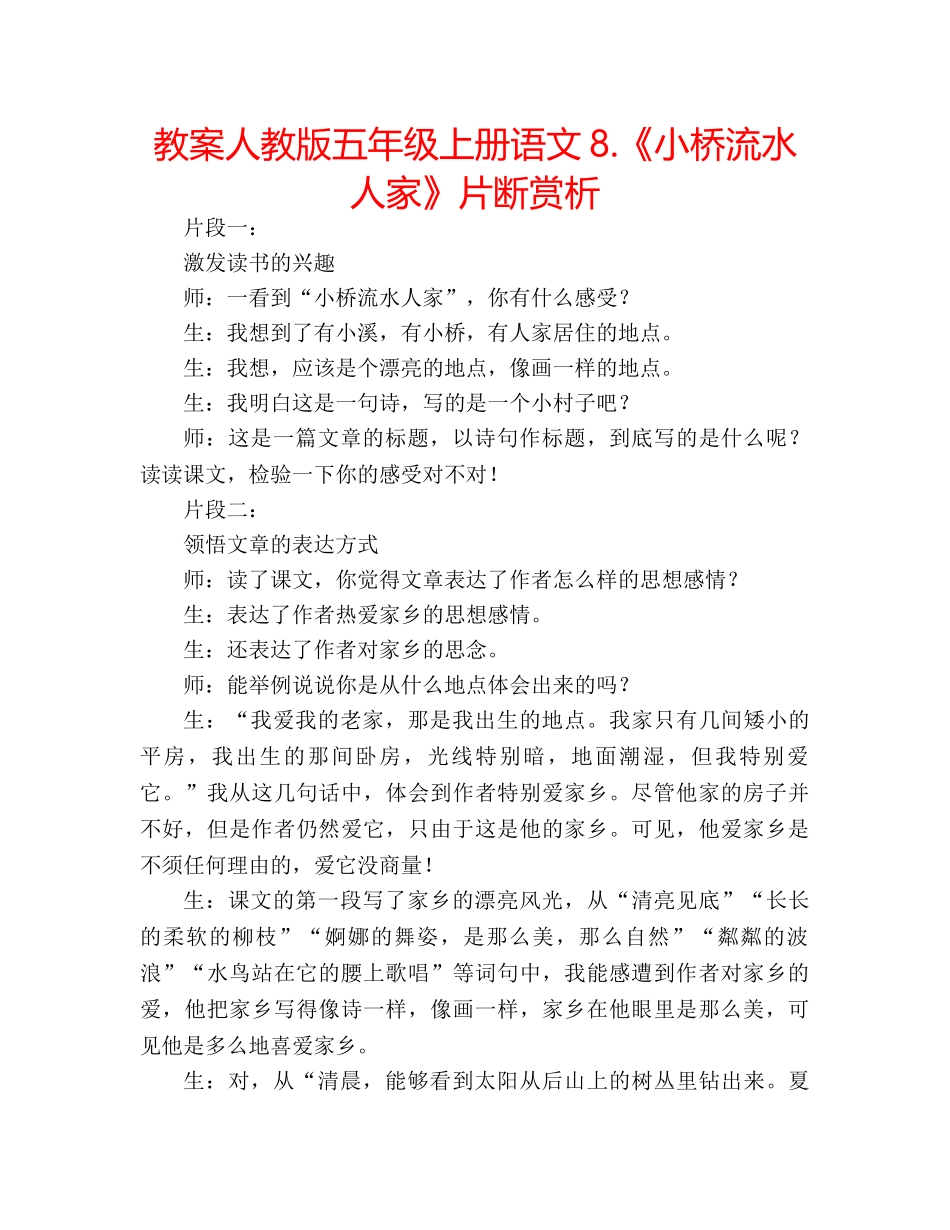 教案人教版五年级上册语文 8.《小桥流水人家》片断赏析

片段一：

激发读书的兴趣

师：一看到“小桥流水人家”，你有什么感受？

生：我想到了有小溪，有小桥，有人家居住的地点。

生：我想，应该是个漂亮的地点，像画一样的地点。

生：我明白这是一句诗，写的是一个小村子吧？

师：这是一篇文章的标题，以诗句作标题，到底写的是什么呢？读读课文，检验一下你的感受对不对！

片段二：

领悟文章的表达方式

师：读了课文，你觉得文章表达了作者怎么样的思想感情？

生：表达了作者热爱家乡的思想感情。

生：还表达了作者对家乡的思念。

师：能举例说说你是从什么地点体会出来的吗？

生：“我爱我的老家，那是我出生的地点。我家只有几间矮小的平房，我出生的那间卧房，光线特别暗，地面潮湿，但我特别爱它。”我从这几句话中，体会到作者特别爱家乡。尽管他家的房子并不好，但是作者仍然爱它，只由于这是他的家乡。可见，他爱家乡是不须任何理由的，爱它没商量！

生：课文的第一段写了家乡的漂亮风光，从“清亮见底”“长长的柔软的柳枝”“婀娜的舞姿，是那么美，那么自然”“粼粼的波浪”“水鸟站在它的腰上歌唱”等词句中，我能感遭到作者对家乡的爱，他把家乡写得像诗一样，像画一样，家乡在他眼里是那么美，可见他是多么地喜爱家乡。

生：对，从“清晨，能够看到太阳从后山上的树丛里钻出来。夏